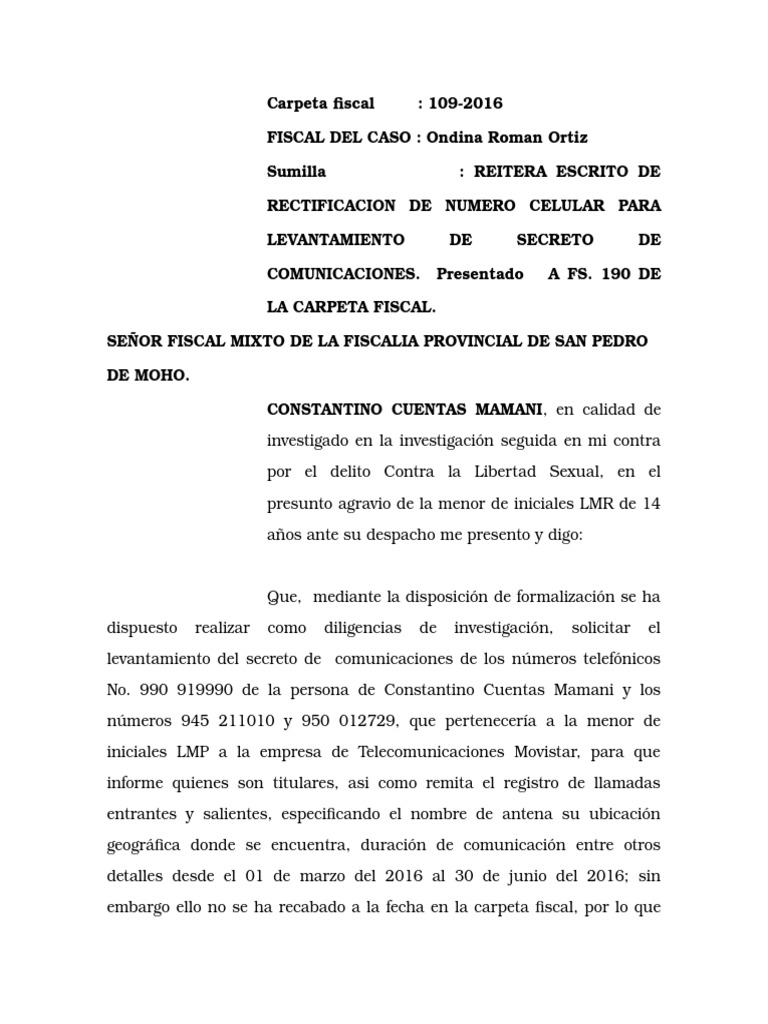 Carpeta fiscal : 109-2016

FISCAL DEL CASO : Ondina Roman Ortiz

Sumilla : REITERA ESCRITO DE RECTIFICACION DE NUMERO CELULAR PARA LEVANTAMIENTO DE SECRETO DE COMUNICACIONES. Presentado A FS. 190 DE LA CARPETA FISCAL.

SEÑOR FISCAL MIXTO DE LA FISCALIA PROVINCIAL DE SAN PEDRO DE MOHO.

CONSTANTINO CUENTAS MAMANI, en calidad de investigado en la investigación seguida en mi contra por el delito Contra la Libertad Sexual, en el presunto agravio de la menor de iniciales LMR de 14 años ante su despacho me presento y digo:

Que, mediante la disposición de formalización se ha dispuesto realizar como diligencias de investigación, solicitar el levantamiento del secreto de comunicaciones de los números telefónicos No. 990 919990 de la persona de Constantino Cuentas Mamani y los números 945 211010 y 950 012729, que pertenecería a la menor de iniciales LMP a la empresa de Telecomunicaciones Movistar, para que informe quienes son titulares, asi como remita el registro de llamadas entrantes y salientes, especificando el nombre de antena su ubicación geográfica donde se encuentra, duración de comunicación entre otros detalles desde el 01 de marzo del 2016 al 30 de junio del 2016; sin embargo ello no se ha recabado a la fecha en la carpeta fiscal, por lo que